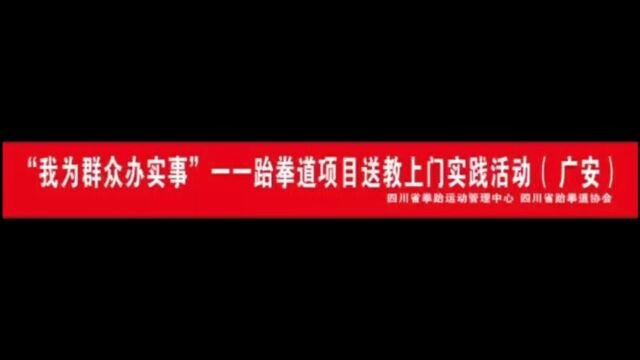 “我为群众办实事”——跆拳道项目送教上门实践活动（广安）

四川省拳跆运动管理中心 四川省跆拳道协会